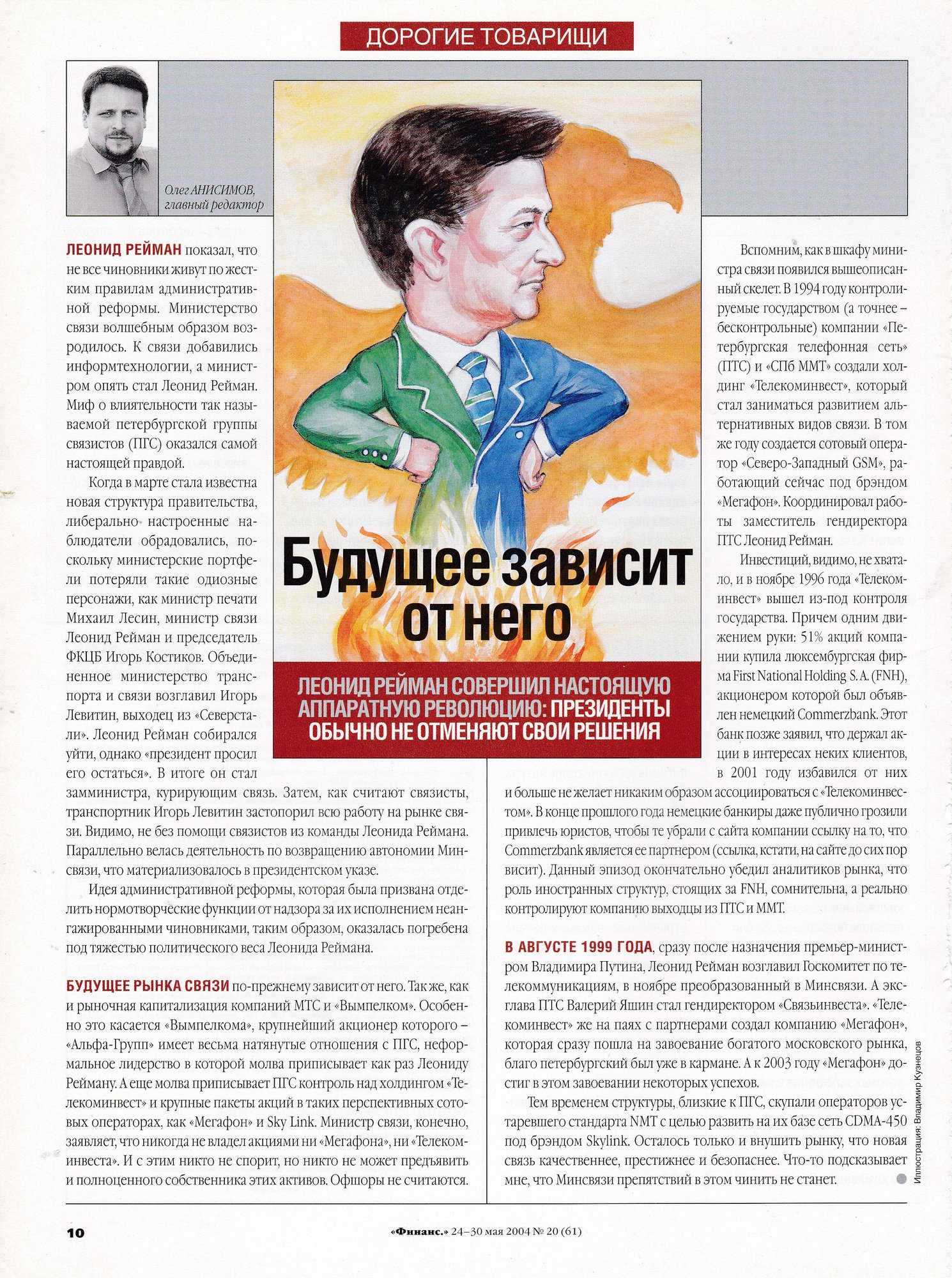 ДОРОГИЕ ТОВАРИЩИ

Олег АНИСИМОВ, главный редактор

Будущее зависит от него

ЛЕОНИД РЕЙМАН СОВЕРШИЛ НАСТОЯЩУЮ АППАРАТНУЮ РЕВОЛЮЦИЮ: ПРЕЗИДЕНТЫ ОБЫЧНО НЕ ОТМЕНЯЮТ СВОИ РЕШЕНИЯ

ЛЕОНИД РЕЙМАН показал, что не все чиновники живут по жестким правилам административной реформы. Министерство связи волшебным образом возродилось. К связи добавились информтехнологии, а министром опять стал Леонид Рейман. Миф о влиятельности так называемой петербургской группы связистов (ПГС) оказался самой настоящей правдой.

Когда в марте стала известна новая структура правительства, либерально настроенные наблюдатели обрадовались, поскольку министерские портфели потеряли такие одиозные персонажи, как министр печати Михаил Лесин, министр связи Леонид Рейман и председатель ФКЦБ Игорь Костиков. Объединенное министерство транспорта и связи возглавил Игорь Левитин, выходец из «Северстали». Леонид Рейман собирался уйти, однако «президент просил его остаться». В итоге он стал замминистра, курирующим связь. Затем, как считают связисты, транспортник Игорь Левитин застопорил всю работу на рынке связи. Видимо, не без помощи связистов из команды Леонида Реймана. Параллельно велась деятельность по возвращению автономии Минсвязи, что материализовалось в президентском указе.

Идея административной реформы, которая была призвана отделить нормотворческие функции от надзора за их исполнением неангажированными чиновниками, таким образом, оказалась погребена под тяжестью политического веса Леонида Реймана.

БУДУЩЕЕ РЫНКА СВЯЗИ по-прежнему зависит от него. Так же, как и рыночная капитализация компаний МТС и «Вымпелком». Особенно это касается «Вымпелкома», крупнейший акционер которого – «Альфа-Групп» имеет весьма натянутые отношения с ПГС, неформальное лидерство в которой молва приписывает как раз Леониду Рейману. А еще молва приписывает ПГС контроль над холдингом «Телекоминвест» и крупные пакеты акций в таких перспективных сотовых операторах, как «Мегафон» и Sky Link. Министр связи, конечно, заявляет, что никогда не владел акциями ни «Мегафона», ни «Телекоминвеста». И с этим никто не спорит, но никто не может предъявить и полноценного собственника этих активов. Офшоры не считаются.

Вспомним, как в шкафу министра связи появился вышеописанный скелет. В 1994 году контролируемые государством (а точнее – бесконтрольные) компании «Петербургская телефонная сеть» (ПТС) и «СПб ММТ» создали холдинг «Телекоминвест», который стал заниматься развитием альтернативных видов связи. В том же году создается сотовый оператор «Северо-Западный GSM», работающий сейчас под брэндом «Мегафон». Координировал работы заместитель гендиректора ПТС Леонид Рейман.

Инвестиций, видимо, не хватало, и в ноябре 1996 года «Телекоминвест» вышел из-под контроля государства. Причем одним движением руки: 51% акций компании купила люксембургская фирма First National Holding S. A. (FNH), акционером которой был объявлен немецкий Commerzbank. Этот банк позже заявил, что держал акции в интересах неких клиентов, в 2001 году избавился от них и больше не желает никаким образом ассоциироваться с «Телекоминвестом». В конце прошлого года немецкие банкиры даже публично грозили привлечь юристов, чтобы те убрали с сайта компании ссылку на то, что Commerzbank является ее партнером (ссылка, кстати, на сайте до сих пор висит). Данный эпизод окончательно убедил аналитиков рынка, что роль иностранных структур, стоящих за FNH, сомнительна, а реально контролируют компанию выходцы из ПТС и ММТ.

В АВГУСТЕ 1999 ГОДА, сразу после назначения премьер-министром Владимира Путина, Леонид Рейман возглавил Госкомитет по телекоммуникациям, в ноябре преобразованный в Минсвязи. А экс-глава ПТС Валерий Яшин стал гендиректором «Связьинвеста». «Телекоминвест» же на паях с партнерами создал компанию «Мегафон», которая сразу пошла на завоевание богатого московского рынка, благо петербургский был уже в кармане. А к 2003 году «Мегафон» достиг в этом завоевании некоторых успехов.

Тем временем структуры, близкие к ПГС, скупали операторов устаревшего стандарта NMT с целью развить на их базе сеть CDMA-450 под брэндом Skylink. Осталось только и внушить рынку, что новая связь качественнее, престижнее и безопаснее. Что-то подсказывает мне, что Минсвязи препятствий в этом чинить не станет.

Иллюстрация: Владимир Кузнецов

10

«Финанс.» 24–30 мая 2004 № 20 (61)